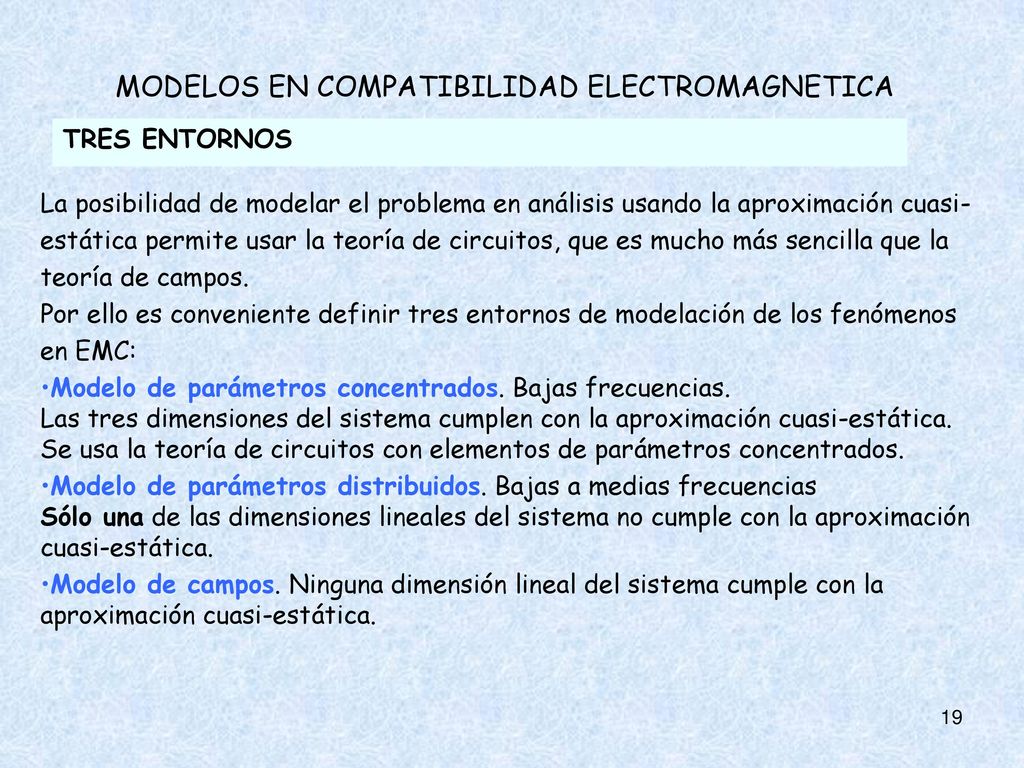 MODELOS EN COMPATIBILIDAD ELECTROMAGNETICA

TRES ENTORNOS

La posibilidad de modelar el problema en análisis usando la aproximación cuasi-estática permite usar la teoría de circuitos, que es mucho más sencilla que la teoría de campos.
Por ello es conveniente definir tres entornos de modelación de los fenómenos en EMC:
•Modelo de parámetros concentrados. Bajas frecuencias.
Las tres dimensiones del sistema cumplen con la aproximación cuasi-estática. Se usa la teoría de circuitos con elementos de parámetros concentrados.
•Modelo de parámetros distribuidos. Bajas a medias frecuencias
Sólo una de las dimensiones lineales del sistema no cumple con la aproximación cuasi-estática.
•Modelo de campos. Ninguna dimensión lineal del sistema cumple con la aproximación cuasi-estática.

19